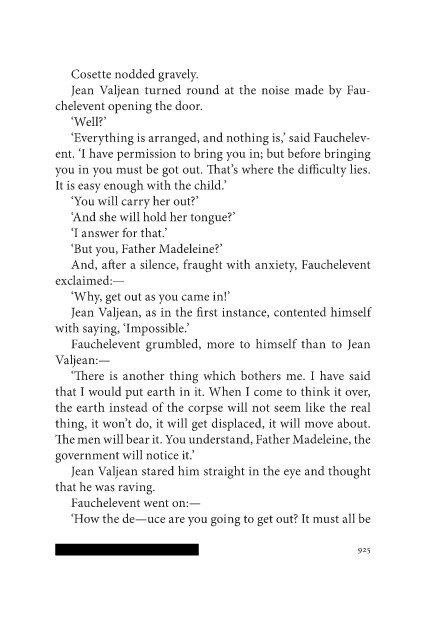 Cosette nodded gravely.

Jean Valjean turned round at the noise made by Fauchelevent opening the door.

'Well?'

'Everything is arranged, and nothing is,' said Fauchelevent. 'I have permission to bring you in; but before bringing you in you must be got out. That's where the difficulty lies. It is easy enough with the child.'

'You will carry her out?'

'And she will hold her tongue?'

'I answer for that.'

'But you, Father Madeleine?'

And, after a silence, fraught with anxiety, Fauchelevent exclaimed:—

'Why, get out as you came in!'

Jean Valjean, as in the first instance, contented himself with saying, 'Impossible.'

Fauchelevent grumbled, more to himself than to Jean Valjean:—

'There is another thing which bothers me. I have said that I would put earth in it. When I come to think it over, the earth instead of the corpse will not seem like the real thing, it won't do, it will get displaced, it will move about. The men will bear it. You understand, Father Madeleine, the government will notice it.'

Jean Valjean stared him straight in the eye and thought that he was raving.

Fauchelevent went on:—

'How the de—uce are you going to get out? It must all be

925